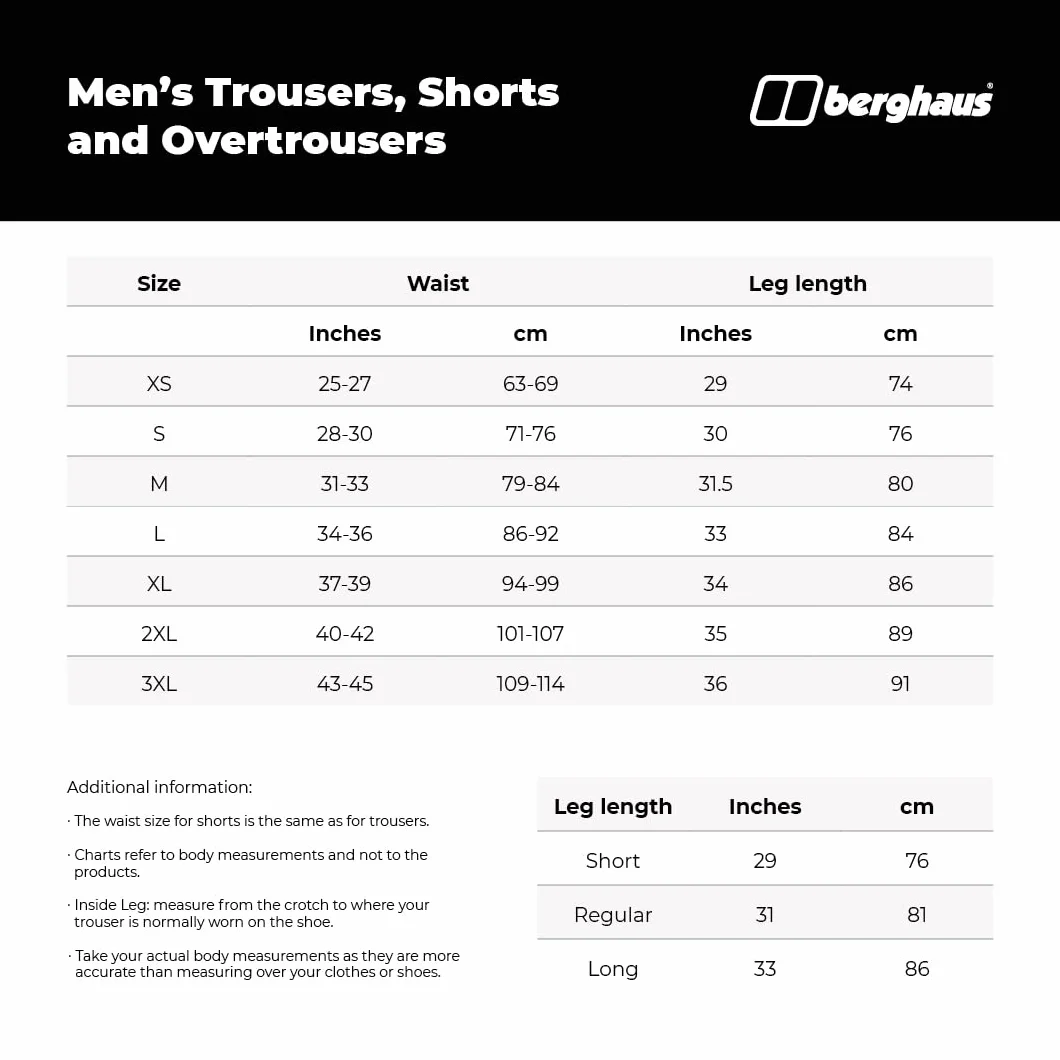 Men's Trousers, Shorts and Overtrousers

berghaus®

| Size | Waist | | Leg length | |
|---|---|---|---|---|
| | Inches | cm | Inches | cm |
| XS | 25-27 | 63-69 | 29 | 74 |
| S | 28-30 | 71-76 | 30 | 76 |
| M | 31-33 | 79-84 | 31.5 | 80 |
| L | 34-36 | 86-92 | 33 | 84 |
| XL | 37-39 | 94-99 | 34 | 86 |
| 2XL | 40-42 | 101-107 | 35 | 89 |
| 3XL | 43-45 | 109-114 | 36 | 91 |

Additional information:

· The waist size for shorts is the same as for trousers.

· Charts refer to body measurements and not to the products.

· Inside Leg: measure from the crotch to where your trouser is normally worn on the shoe.

· Take your actual body measurements as they are more accurate than measuring over your clothes or shoes.

| Leg length | Inches | cm |
|---|---|---|
| Short | 29 | 76 |
| Regular | 31 | 81 |
| Long | 33 | 86 |